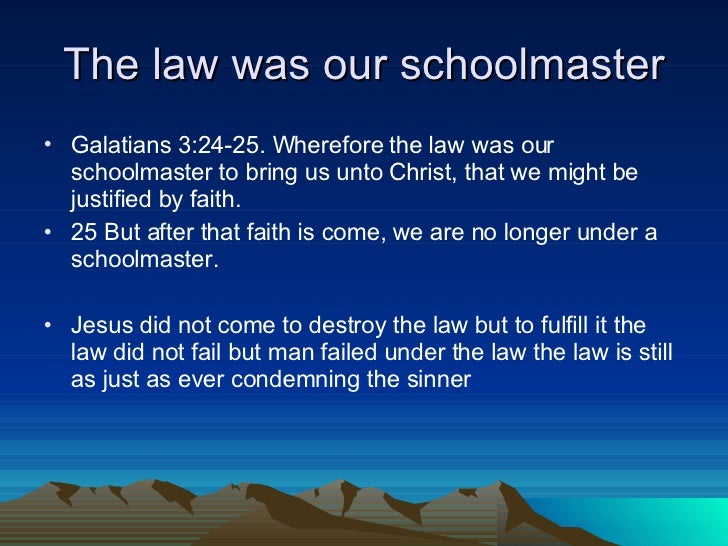 The law was our schoolmaster

• Galatians 3:24-25. Wherefore the law was our schoolmaster to bring us unto Christ, that we might be justified by faith.
• 25 But after that faith is come, we are no longer under a schoolmaster.

• Jesus did not come to destroy the law but to fulfill it the law did not fail but man failed under the law the law is still as just as ever condemning the sinner